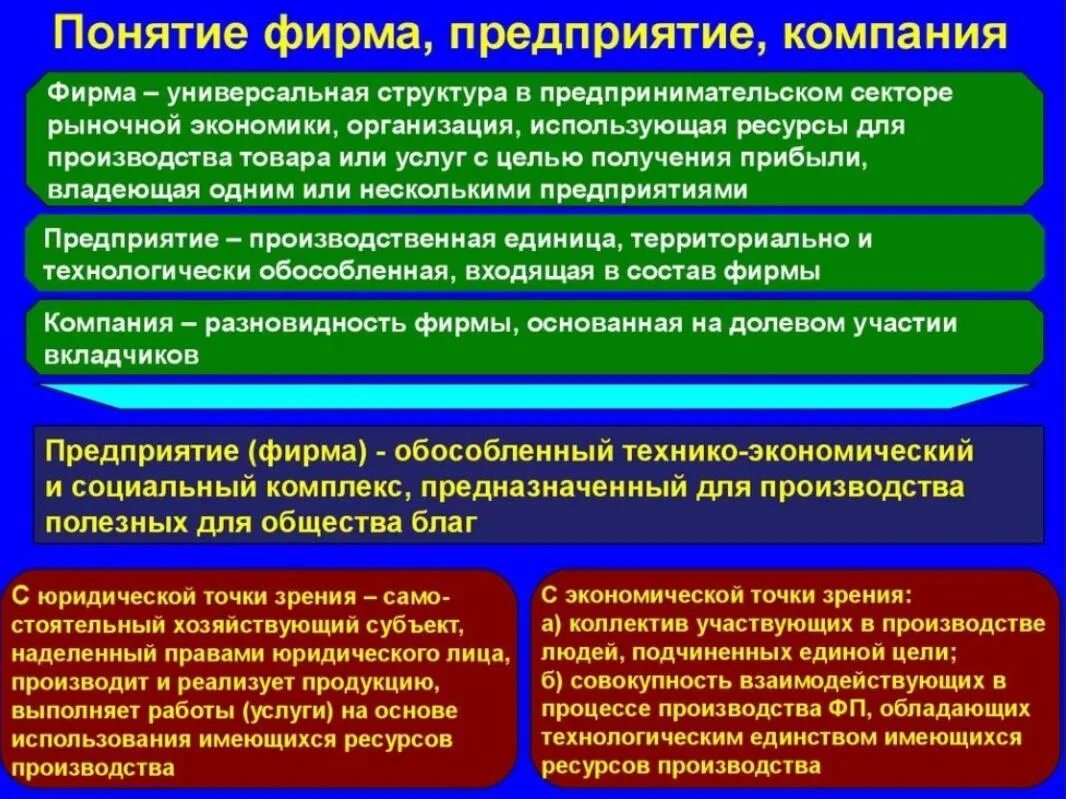 Понятие фирма, предприятие, компания

Фирма – универсальная структура в предпринимательском секторе рыночной экономики, организация, использующая ресурсы для производства товара или услуг с целью получения прибыли, владеющая одним или несколькими предприятиями

Предприятие – производственная единица, территориально и технологически обособленная, входящая в состав фирмы

Компания – разновидность фирмы, основанная на долевом участии вкладчиков

Предприятие (фирма) - обособленный технико-экономический и социальный комплекс, предназначенный для производства полезных для общества благ

С юридической точки зрения – самостоятельный хозяйствующий субъект, наделенный правами юридического лица, производит и реализует продукцию, выполняет работы (услуги) на основе использования имеющихся ресурсов производства

С экономической точки зрения:
а) коллектив участвующих в производстве людей, подчиненных единой цели;
б) совокупность взаимодействующих в процессе производства ФП, обладающих технологическим единством имеющихся ресурсов производства